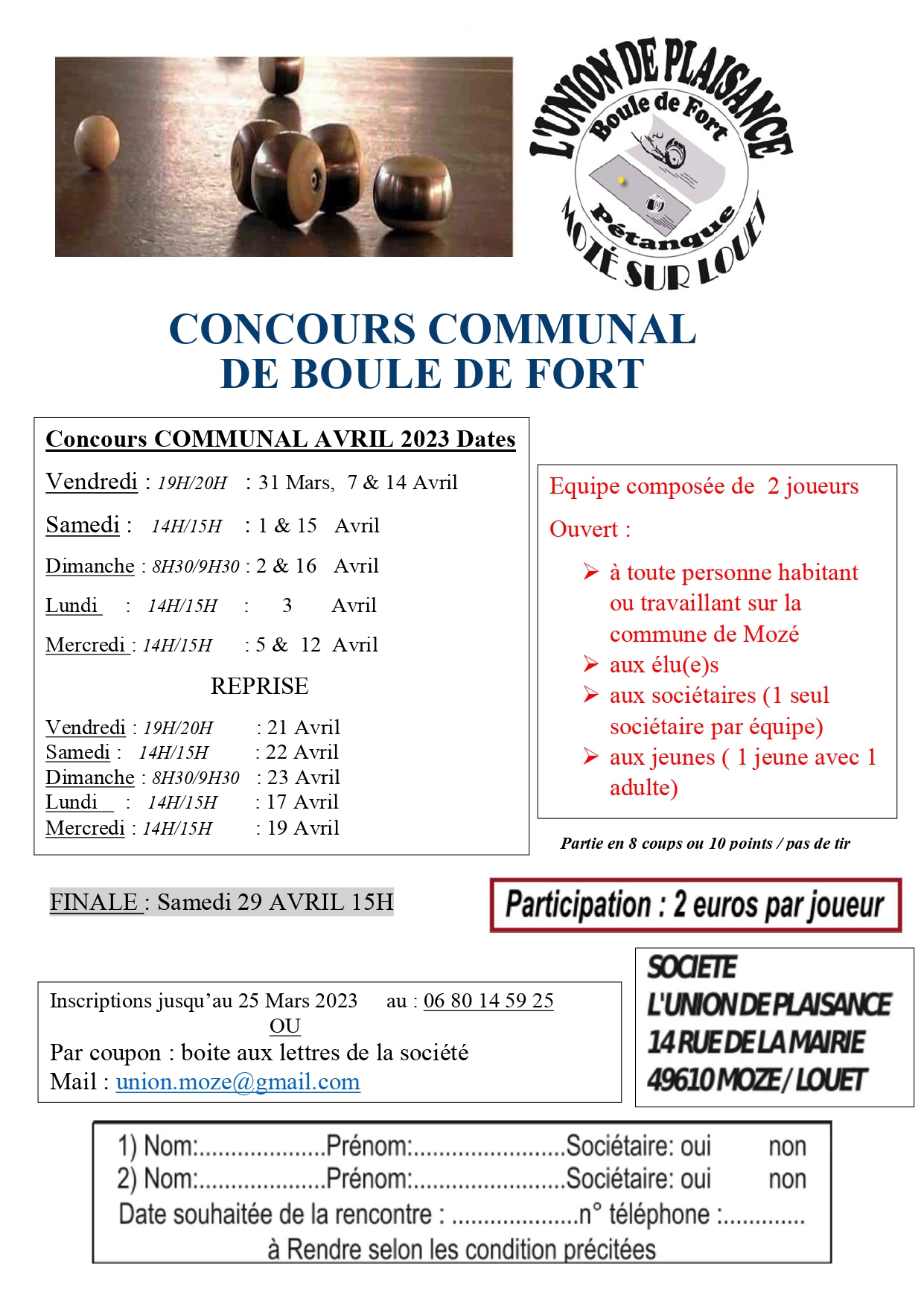 L'UNION DE PLAISANCE
Boule de Fort
Pétanque
MOZÉ SUR LOUET

CONCOURS COMMUNAL
DE BOULE DE FORT

Concours COMMUNAL AVRIL 2023 Dates

Vendredi : 19H/20H : 31 Mars, 7 & 14 Avril

Samedi : 14H/15H : 1 & 15 Avril

Dimanche : 8H30/9H30 : 2 & 16 Avril

Lundi : 14H/15H : 3 Avril

Mercredi : 14H/15H : 5 & 12 Avril

REPRISE

Vendredi : 19H/20H : 21 Avril
Samedi : 14H/15H : 22 Avril
Dimanche : 8H30/9H30 : 23 Avril
Lundi : 14H/15H : 17 Avril
Mercredi : 14H/15H : 19 Avril

Equipe composée de 2 joueurs

Ouvert :

➢ à toute personne habitant ou travaillant sur la commune de Mozé
➢ aux élu(e)s
➢ aux sociétaires (1 seul sociétaire par équipe)
➢ aux jeunes ( 1 jeune avec 1 adulte)

Partie en 8 coups ou 10 points / pas de tir

FINALE : Samedi 29 AVRIL 15H

Participation : 2 euros par joueur

Inscriptions jusqu'au 25 Mars 2023 au : 06 80 14 59 25
OU
Par coupon : boite aux lettres de la société
Mail : union.moze@gmail.com

SOCIETE
L'UNION DE PLAISANCE
14 RUE DE LA MAIRIE
49610 MOZE / LOUET

1) Nom:....................Prénom:........................Sociétaire: oui non
2) Nom:....................Prénom:........................Sociétaire: oui non
Date souhaitée de la rencontre : ....................n° téléphone :.............
à Rendre selon les condition précitées